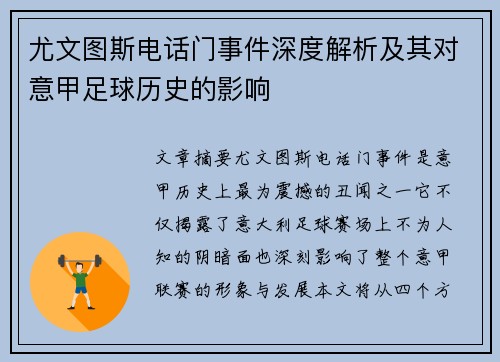 尤文图斯电话门事件深度解析及其对意甲足球历史的影响

文章摘要尤文图斯电话门事件是意甲历史上最为震撼的丑闻之一它不仅揭露了意大利足球赛场上不为人知的阴暗面也深刻影响了整个意甲联赛的形象与发展本文将从四个方